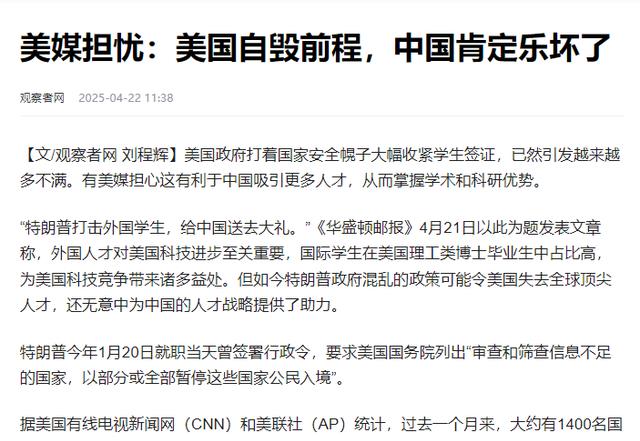 美媒担忧：美国自毁前程，中国肯定乐坏了

观察者网 2025-04-22 11:38

【文/观察者网 刘程辉】美国政府打着国家安全幌子大幅收紧学生签证，已然引发越来越多不满。有美媒担心这有利于中国吸引更多人才，从而掌握学术和科研优势。

“特朗普打击外国学生，给中国送去大礼。”《华盛顿邮报》4月21日以此为题发表文章称，外国人才对美国科技进步至关重要，国际学生在美国理工类博士毕业生中占比高，为美国科技竞争带来诸多益处。但如今特朗普政府混乱的政策可能令美国失去全球顶尖人才，还无意中为中国的人才战略提供了助力。

特朗普今年1月20日就职当天曾签署行政令，要求美国国务院列出“审查和筛查信息不足的国家，以部分或全部暂停这些国家公民入境”。

据美国有线电视新闻网（CNN）和美联社（AP）统计，过去一个月来，大约有1400名国